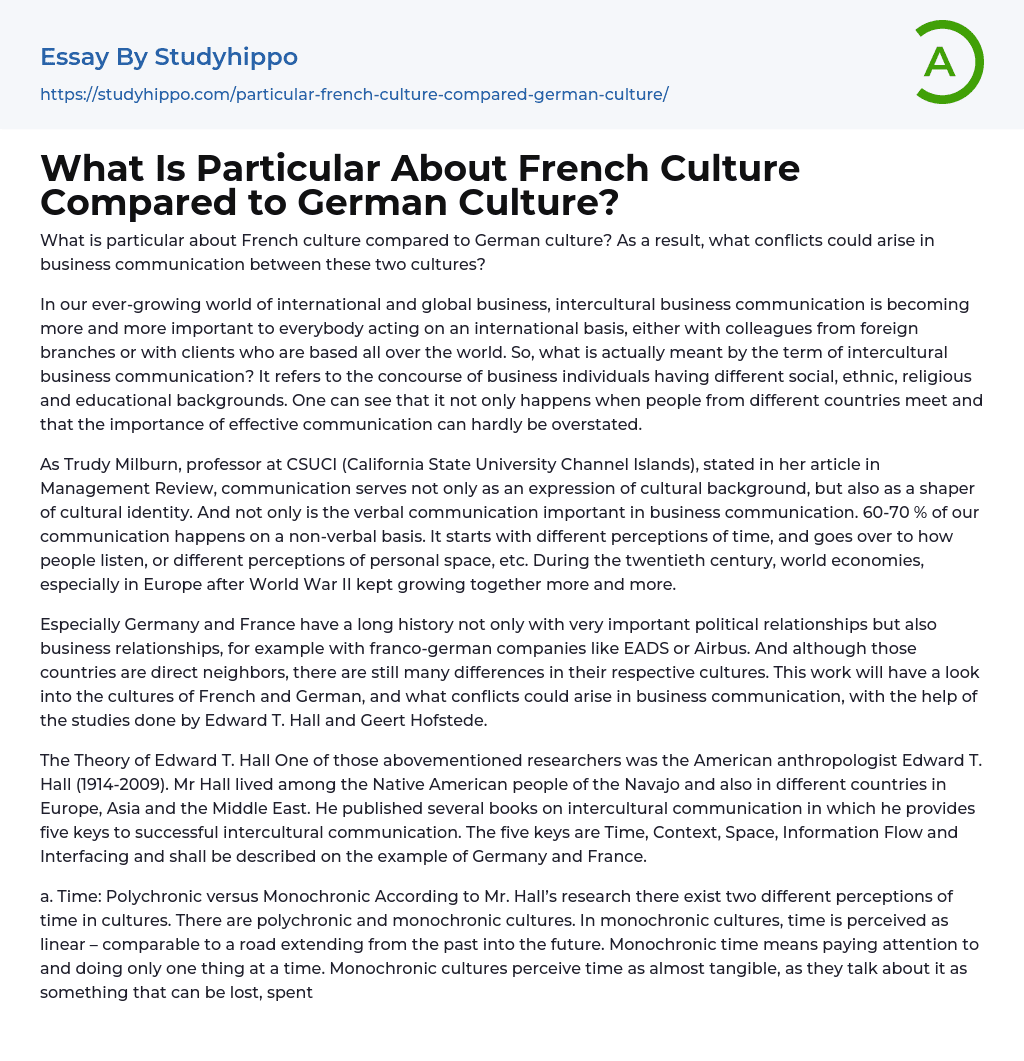 Essay By Studyhippo

https://studyhippo.com/particular-french-culture-compared-german-culture/

A

What Is Particular About French Culture Compared to German Culture?

What is particular about French culture compared to German culture? As a result, what conflicts could arise in business communication between these two cultures?

In our ever-growing world of international and global business, intercultural business communication is becoming more and more important to everybody acting on an international basis, either with colleagues from foreign branches or with clients who are based all over the world. So, what is actually meant by the term of intercultural business communication? It refers to the concourse of business individuals having different social, ethnic, religious and educational backgrounds. One can see that it not only happens when people from different countries meet and that the importance of effective communication can hardly be overstated.

As Trudy Milburn, professor at CSUCI (California State University Channel Islands), stated in her article in Management Review, communication serves not only as an expression of cultural background, but also as a shaper of cultural identity. And not only is the verbal communication important in business communication. 60-70 % of our communication happens on a non-verbal basis. It starts with different perceptions of time, and goes over to how people listen, or different perceptions of personal space, etc. During the twentieth century, world economies, especially in Europe after World War II kept growing together more and more.

Especially Germany and France have a long history not only with very important political relationships but also business relationships, for example with franco-german companies like EADS or Airbus. And although those countries are direct neighbors, there are still many differences in their respective cultures. This work will have a look into the cultures of French and German, and what conflicts could arise in business communication, with the help of the studies done by Edward T. Hall and Geert Hofstede.

The Theory of Edward T. Hall One of those abovementioned researchers was the American anthropologist Edward T. Hall (1914-2009). Mr Hall lived among the Native American people of the Navajo and also in different countries in Europe, Asia and the Middle East. He published several books on intercultural communication in which he provides five keys to successful intercultural communication. The five keys are Time, Context, Space, Information Flow and Interfacing and shall be described on the example of Germany and France.

a. Time: Polychronic versus Monochronic According to Mr. Hall's research there exist two different perceptions of time in cultures. There are polychronic and monochronic cultures. In monochronic cultures, time is perceived as linear – comparable to a road extending from the past into the future. Monochronic time means paying attention to and doing only one thing at a time. Monochronic cultures perceive time as almost tangible, as they talk about it as something that can be lost, spent